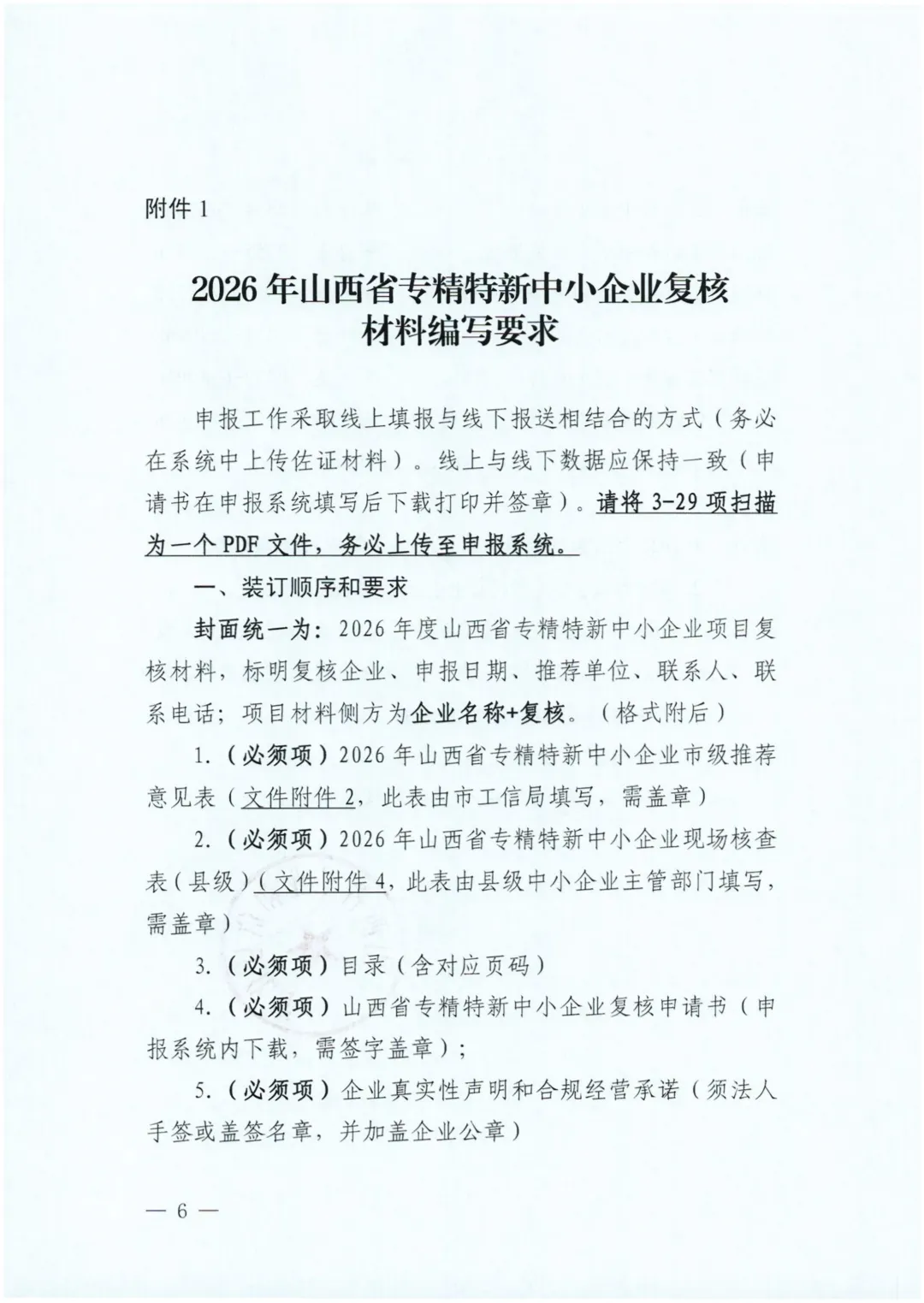 附件 1

2026 年山西省专精特新中小企业复核材料编写要求

申报工作采取线上填报与线下报送相结合的方式（务必在系统中上传佐证材料）。线上与线下数据应保持一致（申请书在申报系统填写后下载打印并签章）。请将 3-29 项扫描为一个 PDF 文件，务必上传至申报系统。

一、装订顺序和要求

封面统一为：2026 年度山西省专精特新中小企业项目复核材料，标明复核企业、申报日期、推荐单位、联系人、联系电话；项目材料侧方为企业名称+复核。（格式附后）

1.（必须项）2026 年山西省专精特新中小企业市级推荐意见表（文件附件 2，此表由市工信局填写，需盖章）

2.（必须项）2026 年山西省专精特新中小企业现场核查表（县级）（文件附件 4，此表由县级中小企业主管部门填写，需盖章）

3.（必须项）目录（含对应页码）

4.（必须项）山西省专精特新中小企业复核申请书（申报系统内下载，需签字盖章）；

5.（必须项）企业真实性声明和合规经营承诺（须法人手签或盖签名章，并加盖企业公章）

— 6 —